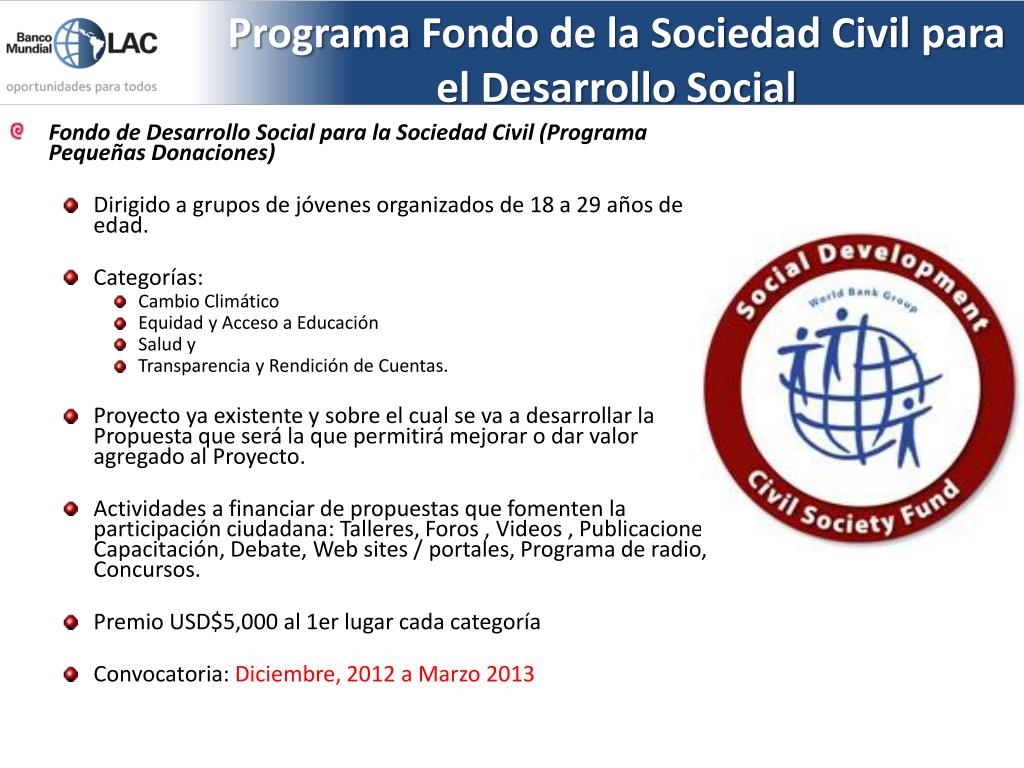 Banco Mundial LAC
oportunidades para todos

Programa Fondo de la Sociedad Civil para el Desarrollo Social

Fondo de Desarrollo Social para la Sociedad Civil (Programa Pequeñas Donaciones)

Dirigido a grupos de jóvenes organizados de 18 a 29 años de edad.

Categorías:
Cambio Climático
Equidad y Acceso a Educación
Salud y
Transparencia y Rendición de Cuentas.

Proyecto ya existente y sobre el cual se va a desarrollar la Propuesta que será la que permitirá mejorar o dar valor agregado al Proyecto.

Actividades a financiar de propuestas que fomenten la participación ciudadana: Talleres, Foros , Videos , Publicacione Capacitación, Debate, Web sites / portales, Programa de radio, Concursos.

Premio USD$5,000 al 1er lugar cada categoría

Convocatoria: Diciembre, 2012 a Marzo 2013

Social Development
World Bank Group
Civil Society Fund